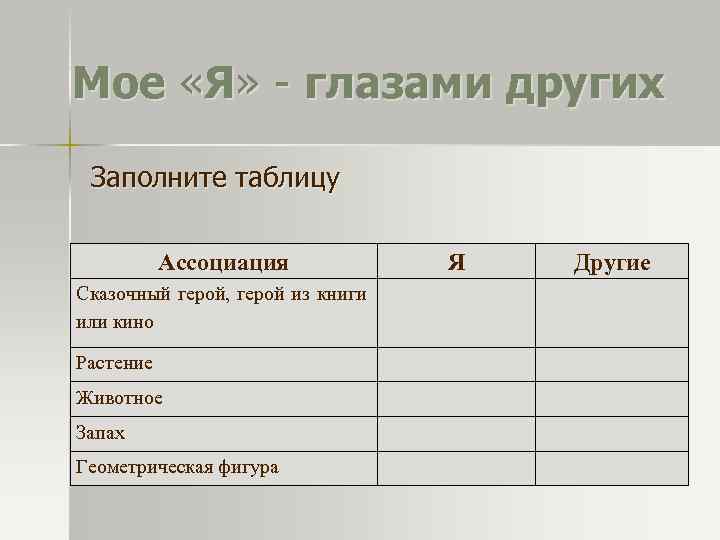 Мое «Я» - глазами других

Заполните таблицу

| Ассоциация | Я | Другие |
|---|---|---|
| Сказочный герой, герой из книги или кино | | |
| Растение | | |
| Животное | | |
| Запах | | |
| Геометрическая фигура | | |